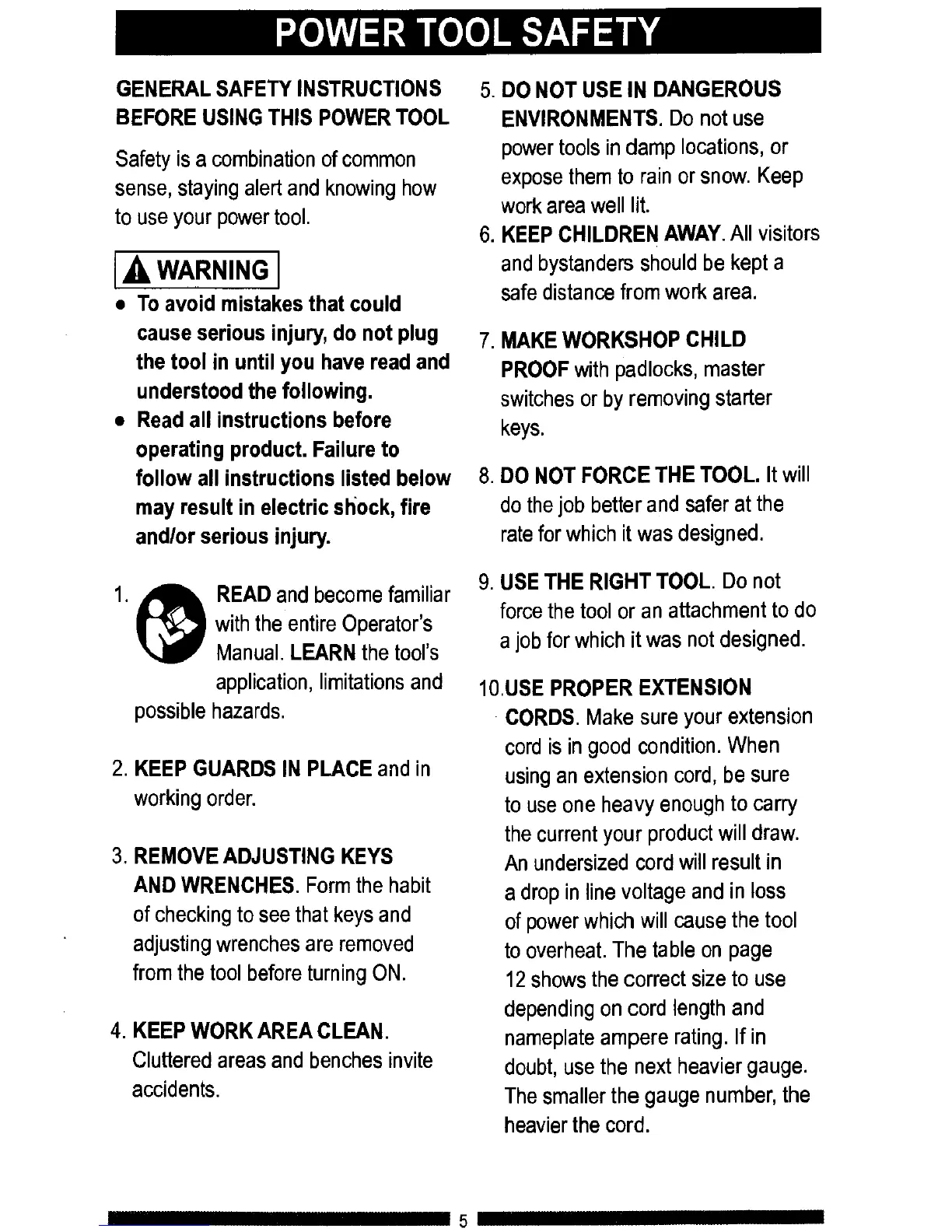 POWER TOOL SAFETY

GENERAL SAFETY INSTRUCTIONS BEFORE USING THIS POWER TOOL

Safety is a combination of common sense, staying alert and knowing how to use your power tool.

WARNING

• To avoid mistakes that could cause serious injury, do not plug the tool in until you have read and understood the following.
• Read all instructions before operating product. Failure to follow all instructions listed below may result in electric shock, fire and/or serious injury.

1. READ and become familiar with the entire Operator's Manual. LEARN the tool's application, limitations and possible hazards.

2. KEEP GUARDS IN PLACE and in working order.

3. REMOVE ADJUSTING KEYS AND WRENCHES. Form the habit of checking to see that keys and adjusting wrenches are removed from the tool before turning ON.

4. KEEP WORK AREA CLEAN. Cluttered areas and benches invite accidents.

5. DO NOT USE IN DANGEROUS ENVIRONMENTS. Do not use power tools in damp locations, or expose them to rain or snow. Keep work area well lit.

6. KEEP CHILDREN AWAY. All visitors and bystanders should be kept a safe distance from work area.

7. MAKE WORKSHOP CHILD PROOF with padlocks, master switches or by removing starter keys.

8. DO NOT FORCE THE TOOL. It will do the job better and safer at the rate for which it was designed.

9. USE THE RIGHT TOOL. Do not force the tool or an attachment to do a job for which it was not designed.

10.USE PROPER EXTENSION CORDS. Make sure your extension cord is in good condition. When using an extension cord, be sure to use one heavy enough to carry the current your product will draw. An undersized cord will result in a drop in line voltage and in loss of power which will cause the tool to overheat. The table on page 12 shows the correct size to use depending on cord length and nameplate ampere rating. If in doubt, use the next heavier gauge. The smaller the gauge number, the heavier the cord.

5